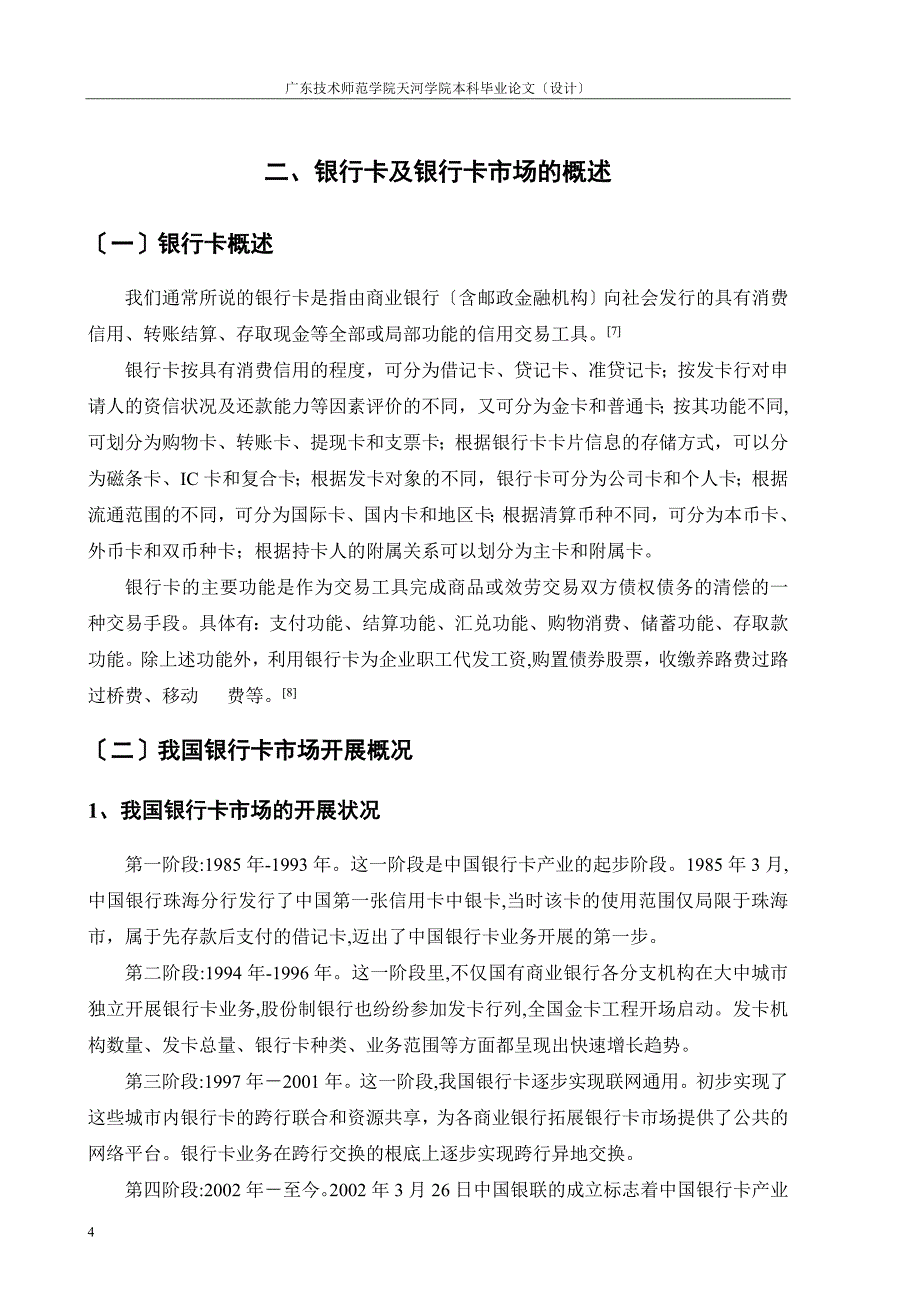 广东技术师范学院天河学院本科毕业论文〔设计〕

二、银行卡及银行卡市场的概述

〔一〕银行卡概述

我们通常所说的银行卡是指由商业银行〔含邮政金融机构〕向社会发行的具有消费信用、转账结算、存取现金等全部或局部功能的信用交易工具。[7]

银行卡按具有消费信用的程度，可分为借记卡、贷记卡、准贷记卡；按发卡行对申请人的资信状况及还款能力等因素评价的不同，又可分为金卡和普通卡；按其功能不同,可划分为购物卡、转账卡、提现卡和支票卡；根据银行卡卡片信息的存储方式，可以分为磁条卡、IC 卡和复合卡；根据发卡对象的不同，银行卡可分为公司卡和个人卡；根据流通范围的不同，可分为国际卡、国内卡和地区卡;根据清算币种不同，可分为本币卡、外币卡和双币种卡；根据持卡人的附属关系可以划分为主卡和附属卡。

银行卡的主要功能是作为交易工具完成商品或效劳交易双方债权债务的清偿的一种交易手段。具体有：支付功能、结算功能、汇兑功能、购物消费、储蓄功能、存取款功能。除上述功能外，利用银行卡为企业职工代发工资,购置债券股票，收缴养路费过路过桥费、移动 费等。[8]

〔二〕我国银行卡市场开展概况

1、我国银行卡市场的开展状况

第一阶段:1985 年-1993 年。这一阶段是中国银行卡产业的起步阶段。1985 年 3 月,中国银行珠海分行发行了中国第一张信用卡中银卡,当时该卡的使用范围仅局限于珠海市，属于先存款后支付的借记卡,迈出了中国银行卡业务开展的第一步。

第二阶段:1994 年-1996 年。这一阶段里,不仅国有商业银行各分支机构在大中城市独立开展银行卡业务,股份制银行也纷纷参加发卡行列,全国金卡工程开场启动。发卡机构数量、发卡总量、银行卡种类、业务范围等方面都呈现出快速增长趋势。

第三阶段:1997 年－2001 年。这一阶段,我国银行卡逐步实现联网通用。初步实现了这些城市内银行卡的跨行联合和资源共享，为各商业银行拓展银行卡市场提供了公共的网络平台。银行卡业务在跨行交换的根底上逐步实现跨行异地交换。

第四阶段:2002 年－至今。2002 年 3 月 26 日中国银联的成立标志着中国银行卡产业

4